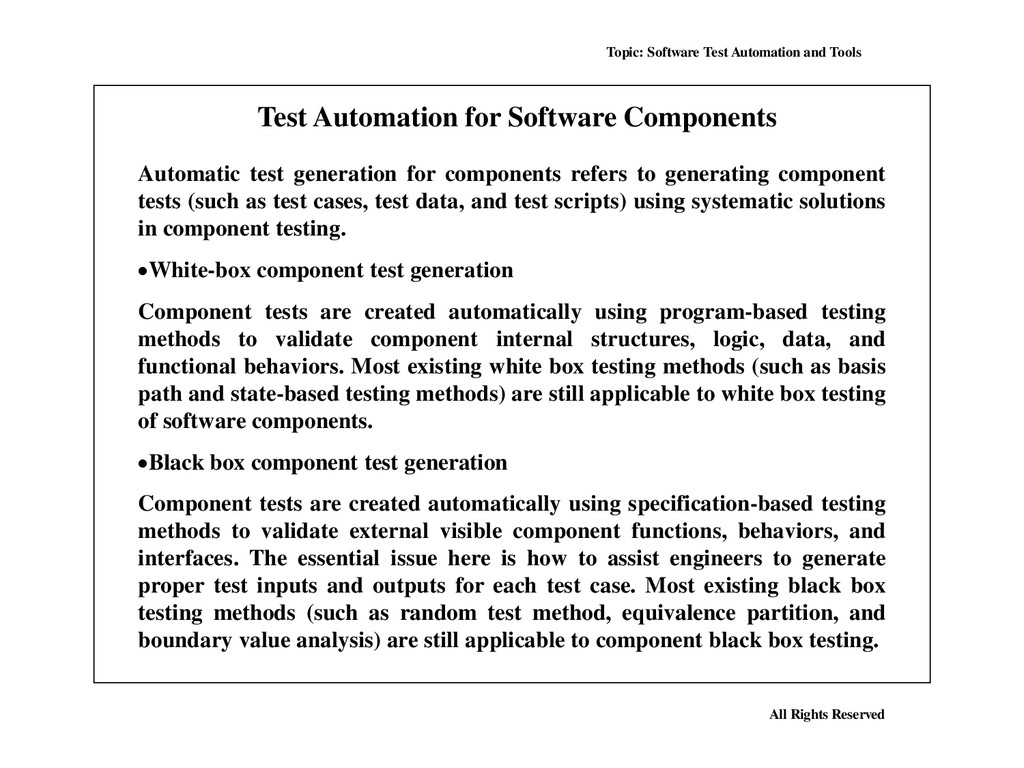 Topic: Software Test Automation and Tools

Test Automation for Software Components

Automatic test generation for components refers to generating component tests (such as test cases, test data, and test scripts) using systematic solutions in component testing.

•White-box component test generation

Component tests are created automatically using program-based testing methods to validate component internal structures, logic, data, and functional behaviors. Most existing white box testing methods (such as basis path and state-based testing methods) are still applicable to white box testing of software components.

•Black box component test generation

Component tests are created automatically using specification-based testing methods to validate external visible component functions, behaviors, and interfaces. The essential issue here is how to assist engineers to generate proper test inputs and outputs for each test case. Most existing black box testing methods (such as random test method, equivalence partition, and boundary value analysis) are still applicable to component black box testing.

All Rights Reserved